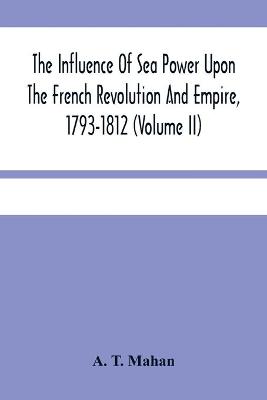 The Influence Of Sea Power Upon The French Revolution And Empire, 1793-1812 (Volume II)

A. T. Mahan